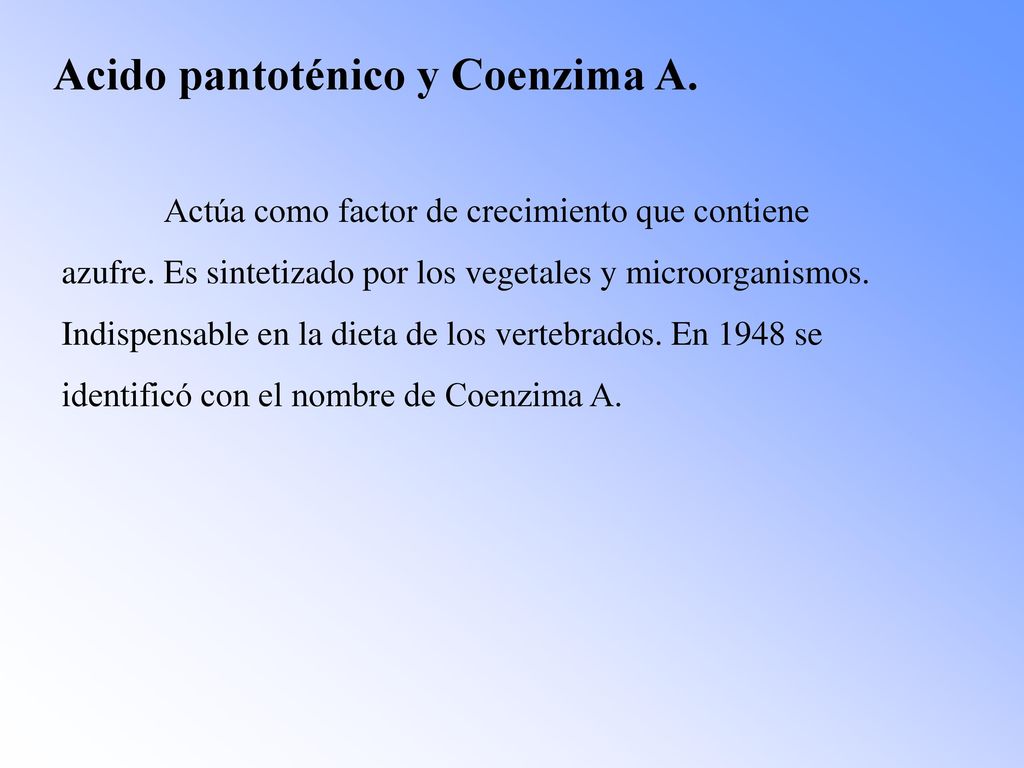 Acido pantoténico y Coenzima A.

Actúa como factor de crecimiento que contiene azufre. Es sintetizado por los vegetales y microorganismos. Indispensable en la dieta de los vertebrados. En 1948 se identificó con el nombre de Coenzima A.